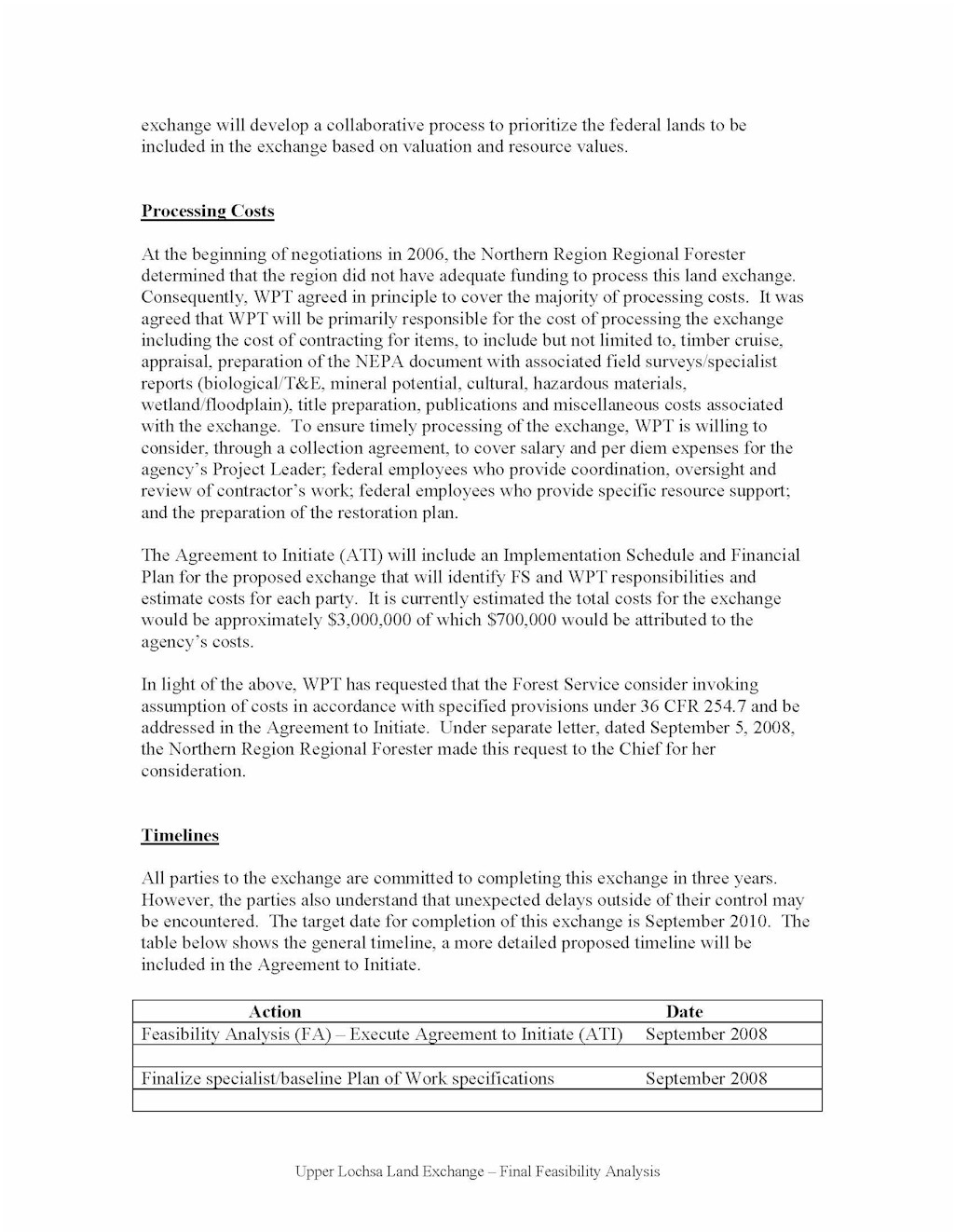 exchange will develop a collaborative process to prioritize the federal lands to be included in the exchange based on valuation and resource values.

Processing Costs

At the beginning of negotiations in 2006, the Northern Region Regional Forester determined that the region did not have adequate funding to process this land exchange. Consequently, WPT agreed in principle to cover the majority of processing costs. It was agreed that WPT will be primarily responsible for the cost of processing the exchange including the cost of contracting for items, to include but not limited to, timber cruise, appraisal, preparation of the NEPA document with associated field surveys/specialist reports (biological/T&E, mineral potential, cultural, hazardous materials, wetland/floodplain), title preparation, publications and miscellaneous costs associated with the exchange. To ensure timely processing of the exchange, WPT is willing to consider, through a collection agreement, to cover salary and per diem expenses for the agency's Project Leader; federal employees who provide coordination, oversight and review of contractor's work; federal employees who provide specific resource support; and the preparation of the restoration plan.

The Agreement to Initiate (ATI) will include an Implementation Schedule and Financial Plan for the proposed exchange that will identify FS and WPT responsibilities and estimate costs for each party. It is currently estimated the total costs for the exchange would be approximately \$3,000,000 of which \$700,000 would be attributed to the agency's costs.

In light of the above, WPT has requested that the Forest Service consider invoking assumption of costs in accordance with specified provisions under 36 CFR 254.7 and be addressed in the Agreement to Initiate. Under separate letter, dated September 5, 2008, the Northern Region Regional Forester made this request to the Chief for her consideration.

Timelines

All parties to the exchange are committed to completing this exchange in three years. However, the parties also understand that unexpected delays outside of their control may be encountered. The target date for completion of this exchange is September 2010. The table below shows the general timeline, a more detailed proposed timeline will be included in the Agreement to Initiate.

| Action | Date |
|---|---|
| Feasibility Analysis (FA) – Execute Agreement to Initiate (ATI) | September 2008 |
| | |
| Finalize specialist/baseline Plan of Work specifications | September 2008 |
| | |

Upper Lochsa Land Exchange – Final Feasibility Analysis